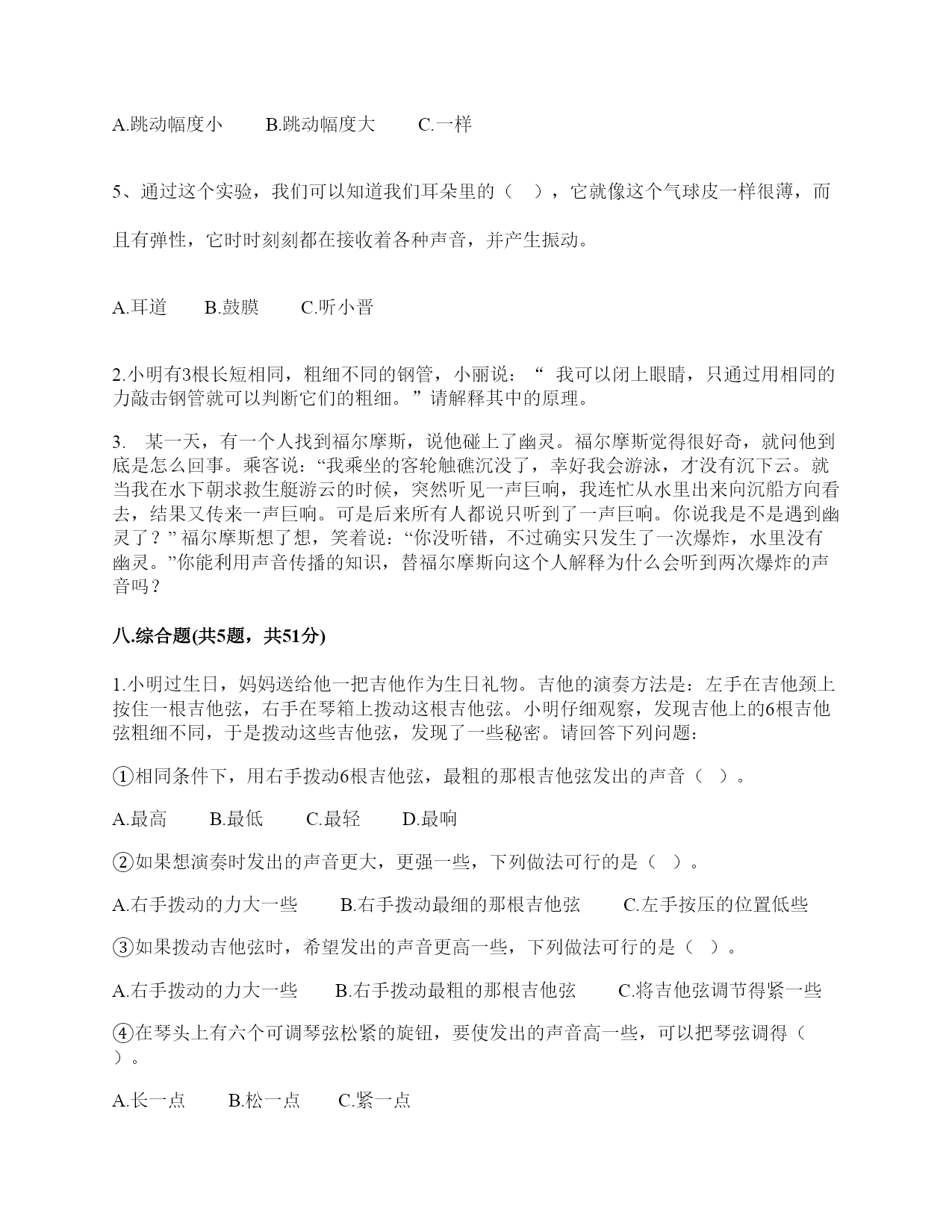 A.跳动幅度小　　B.跳动幅度大　　C.一样

5、通过这个实验，我们可以知道我们耳朵里的（　），它就像这个气球皮一样很薄，而且有弹性，它时时刻刻都在接收着各种声音，并产生振动。

A.耳道　　B.鼓膜　　C.听小晋

2.小明有3根长短相同，粗细不同的钢管，小丽说：“ 我可以闭上眼睛，只通过用相同的力敲击钢管就可以判断它们的粗细。”请解释其中的原理。

3.　某一天，有一个人找到福尔摩斯，说他碰上了幽灵。福尔摩斯觉得很好奇，就问他到底是怎么回事。乘客说：“我乘坐的客轮触礁沉没了，幸好我会游泳，才没有沉下云。就当我在水下朝求救生艇游云的时候，突然听见一声巨响，我连忙从水里出来向沉船方向看去，结果又传来一声巨响。可是后来所有人都说只听到了一声巨响。你说我是不是遇到幽灵了？” 福尔摩斯想了想，笑着说：“你没听错，不过确实只发生了一次爆炸，水里没有幽灵。”你能利用声音传播的知识，替福尔摩斯向这个人解释为什么会听到两次爆炸的声音吗？

八.综合题(共5题，共51分)

1.小明过生日，妈妈送给他一把吉他作为生日礼物。吉他的演奏方法是：左手在吉他颈上按住一根吉他弦，右手在琴箱上拨动这根吉他弦。小明仔细观察，发现吉他上的6根吉他弦粗细不同，于是拨动这些吉他弦，发现了一些秘密。请回答下列问题：

①相同条件下，用右手拨动6根吉他弦，最粗的那根吉他弦发出的声音（　）。

A.最高　　B.最低　　C.最轻　　D.最响

②如果想演奏时发出的声音更大，更强一些，下列做法可行的是（　）。

A.右手拨动的力大一些　　B.右手拨动最细的那根吉他弦　　C.左手按压的位置低些

③如果拨动吉他弦时，希望发出的声音更高一些，下列做法可行的是（　）。

A.右手拨动的力大一些　　B.右手拨动最粗的那根吉他弦　　C.将吉他弦调节得紧一些

④在琴头上有六个可调琴弦松紧的旋钮，要使发出的声音高一些，可以把琴弦调得（　）。

A.长一点　　B.松一点　　C.紧一点